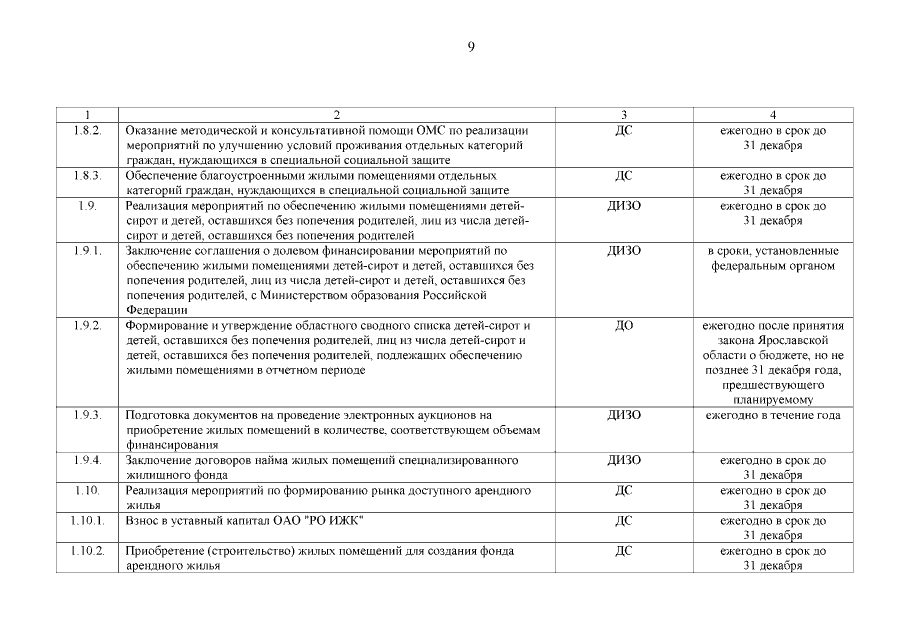 9

| 1 | 2 | 3 | 4 |
|---|---|---|---|
| 1.8.2. | Оказание методической и консультативной помощи ОМС по реализации мероприятий по улучшению условий проживания отдельных категорий граждан, нуждающихся в специальной социальной защите | ДС | ежегодно в срок до 31 декабря |
| 1.8.3. | Обеспечение благоустроенными жилыми помещениями отдельных категорий граждан, нуждающихся в специальной социальной защите | ДС | ежегодно в срок до 31 декабря |
| 1.9. | Реализация мероприятий по обеспечению жилыми помещениями детей-сирот и детей, оставшихся без попечения родителей, лиц из числа детей-сирот и детей, оставшихся без попечения родителей | ДИЗО | ежегодно в срок до 31 декабря |
| 1.9.1. | Заключение соглашения о долевом финансировании мероприятий по обеспечению жилыми помещениями детей-сирот и детей, оставшихся без попечения родителей, лиц из числа детей-сирот и детей, оставшихся без попечения родителей, с Министерством образования Российской Федерации | ДИЗО | в сроки, установленные федеральным органом |
| 1.9.2. | Формирование и утверждение областного сводного списка детей-сирот и детей, оставшихся без попечения родителей, лиц из числа детей-сирот и детей, оставшихся без попечения родителей, подлежащих обеспечению жилыми помещениями в отчетном периоде | ДО | ежегодно после принятия закона Ярославской области о бюджете, но не позднее 31 декабря года, предшествующего планируемому |
| 1.9.3. | Подготовка документов на проведение электронных аукционов на приобретение жилых помещений в количестве, соответствующем объемам финансирования | ДИЗО | ежегодно в течение года |
| 1.9.4. | Заключение договоров найма жилых помещений специализированного жилищного фонда | ДИЗО | ежегодно в срок до 31 декабря |
| 1.10. | Реализация мероприятий по формированию рынка доступного арендного жилья | ДС | ежегодно в срок до 31 декабря |
| 1.10.1. | Взнос в уставный капитал ОАО "РО ИЖК" | ДС | ежегодно в срок до 31 декабря |
| 1.10.2. | Приобретение (строительство) жилых помещений для создания фонда арендного жилья | ДС | ежегодно в срок до 31 декабря |